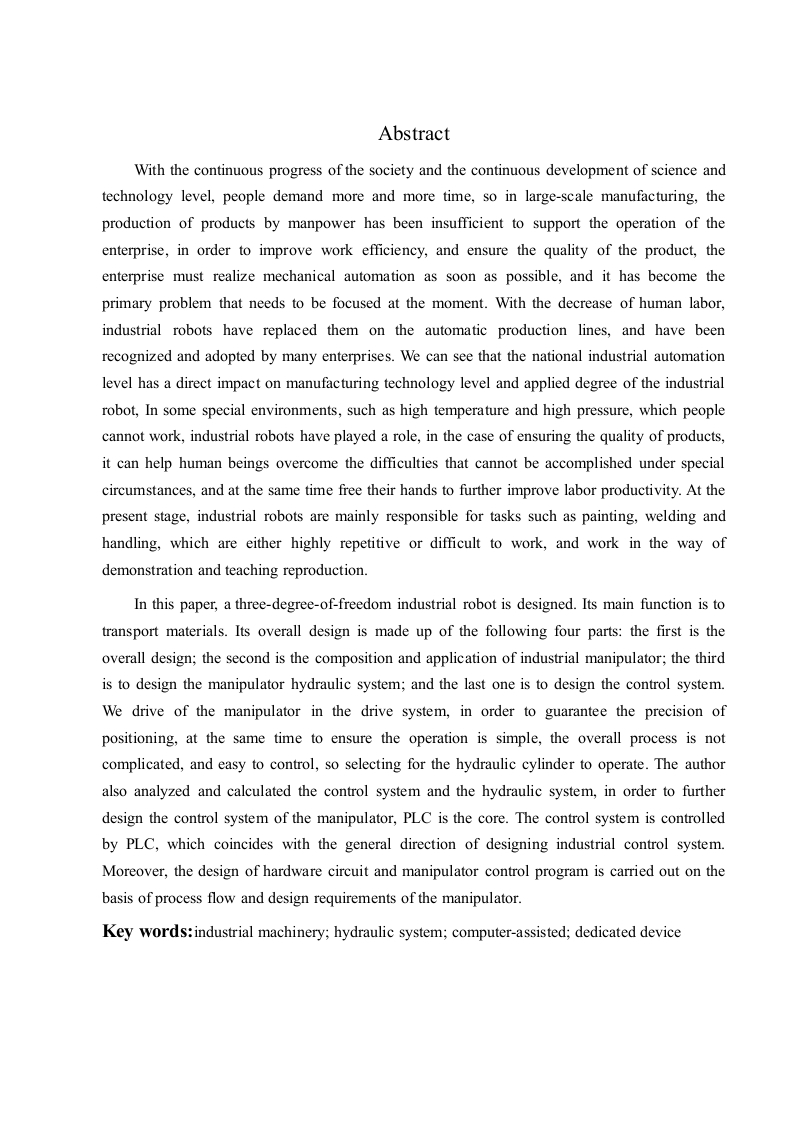 Abstract

With the continuous progress of the society and the continuous development of science and technology level, people demand more and more time, so in large-scale manufacturing, the production of products by manpower has been insufficient to support the operation of the enterprise, in order to improve work efficiency, and ensure the quality of the product, the enterprise must realize mechanical automation as soon as possible, and it has become the primary problem that needs to be focused at the moment. With the decrease of human labor, industrial robots have replaced them on the automatic production lines, and have been recognized and adopted by many enterprises. We can see that the national industrial automation level has a direct impact on manufacturing technology level and applied degree of the industrial robot, In some special environments, such as high temperature and high pressure, which people cannot work, industrial robots have played a role, in the case of ensuring the quality of products, it can help human beings overcome the difficulties that cannot be accomplished under special circumstances, and at the same time free their hands to further improve labor productivity. At the present stage, industrial robots are mainly responsible for tasks such as painting, welding and handling, which are either highly repetitive or difficult to work, and work in the way of demonstration and teaching reproduction.

In this paper, a three-degree-of-freedom industrial robot is designed. Its main function is to transport materials. Its overall design is made up of the following four parts: the first is the overall design; the second is the composition and application of industrial manipulator; the third is to design the manipulator hydraulic system; and the last one is to design the control system. We drive of the manipulator in the drive system, in order to guarantee the precision of positioning, at the same time to ensure the operation is simple, the overall process is not complicated, and easy to control, so selecting for the hydraulic cylinder to operate. The author also analyzed and calculated the control system and the hydraulic system, in order to further design the control system of the manipulator, PLC is the core. The control system is controlled by PLC, which coincides with the general direction of designing industrial control system. Moreover, the design of hardware circuit and manipulator control program is carried out on the basis of process flow and design requirements of the manipulator.

Key words:industrial machinery; hydraulic system; computer-assisted; dedicated device